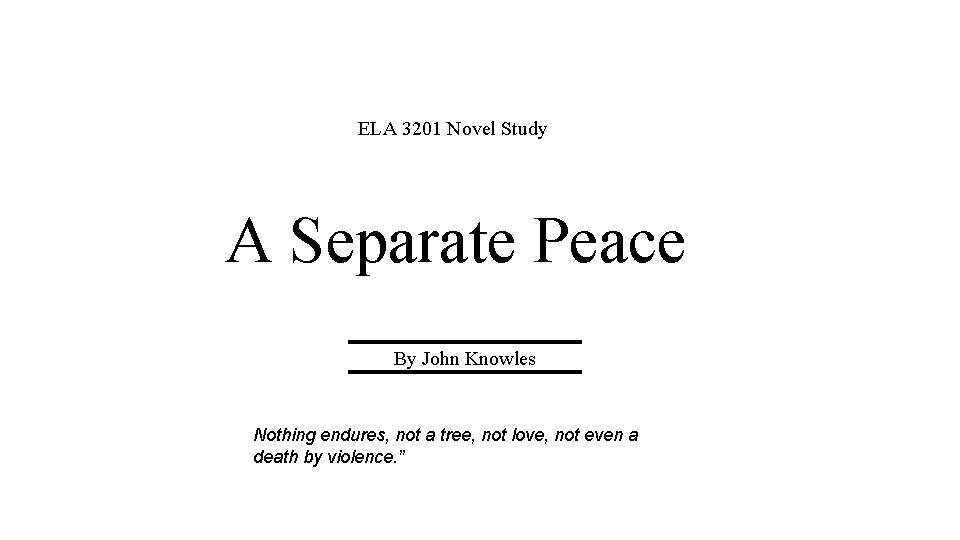 ELA 3201 Novel Study

A Separate Peace

By John Knowles

Nothing endures, not a tree, not love, not even a death by violence."